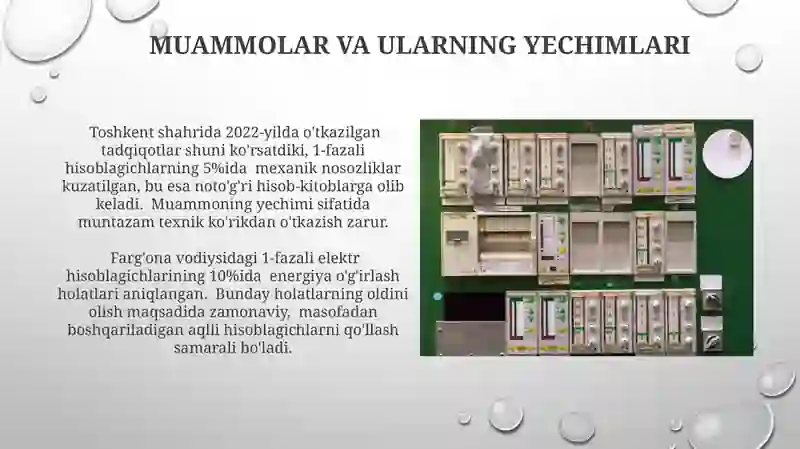 MUAMMOLAR VA ULARNING YECHIMLARI

Toshkent shahrida 2022-yilda o'tkazilgan tadqiqotlar shuni ko'rsatdiki, 1-fazali hisoblagichlarning 5%ida mexanik nosozliklar kuzatilgan, bu esa noto'g'ri hisob-kitoblarga olib keladi. Muammoning yechimi sifatida muntazam texnik ko'rikdan o'tkazish zarur.

Farg'ona vodiysidagi 1-fazali elektr hisoblagichlarining 10%ida energiya o'g'irlash holatlari aniqlangan. Bunday holatlarning oldini olish maqsadida zamonaviy, masofadan boshqariladigan aqlli hisoblagichlarni qo'llash samarali bo'ladi.